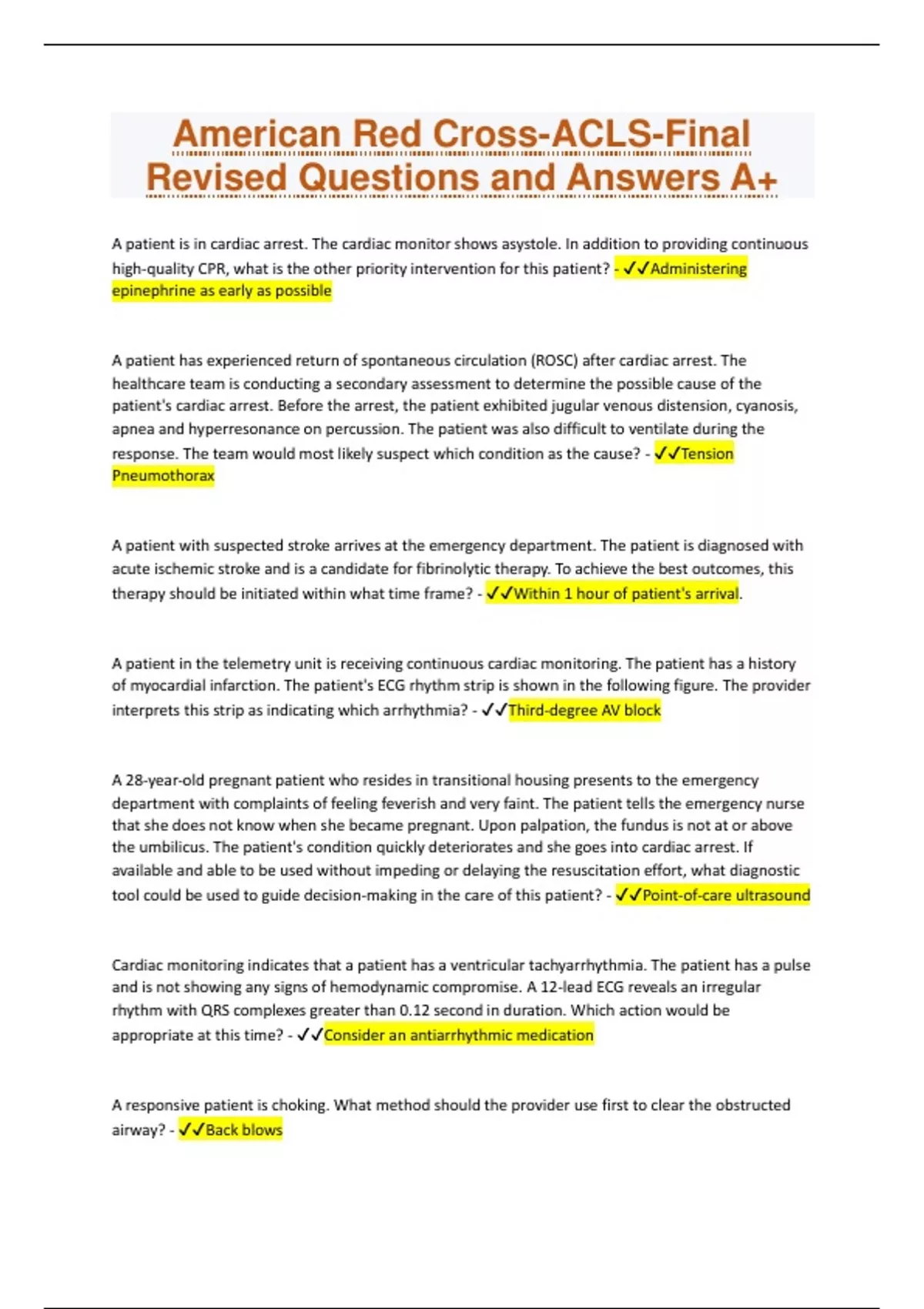 American Red Cross-ACLS-Final Revised Questions and Answers A+

A patient is in cardiac arrest. The cardiac monitor shows asystole. In addition to providing continuous high-quality CPR, what is the other priority intervention for this patient? - ✓✓Administering epinephrine as early as possible

A patient has experienced return of spontaneous circulation (ROSC) after cardiac arrest. The healthcare team is conducting a secondary assessment to determine the possible cause of the patient's cardiac arrest. Before the arrest, the patient exhibited jugular venous distension, cyanosis, apnea and hyperresonance on percussion. The patient was also difficult to ventilate during the response. The team would most likely suspect which condition as the cause? - ✓✓Tension Pneumothorax

A patient with suspected stroke arrives at the emergency department. The patient is diagnosed with acute ischemic stroke and is a candidate for fibrinolytic therapy. To achieve the best outcomes, this therapy should be initiated within what time frame? - ✓✓Within 1 hour of patient's arrival.

A patient in the telemetry unit is receiving continuous cardiac monitoring. The patient has a history of myocardial infarction. The patient's ECG rhythm strip is shown in the following figure. The provider interprets this strip as indicating which arrhythmia? - ✓✓Third-degree AV block

A 28-year-old pregnant patient who resides in transitional housing presents to the emergency department with complaints of feeling feverish and very faint. The patient tells the emergency nurse that she does not know when she became pregnant. Upon palpation, the fundus is not at or above the umbilicus. The patient's condition quickly deteriorates and she goes into cardiac arrest. If available and able to be used without impeding or delaying the resuscitation effort, what diagnostic tool could be used to guide decision-making in the care of this patient? - ✓✓Point-of-care ultrasound

Cardiac monitoring indicates that a patient has a ventricular tachyarrhythmia. The patient has a pulse and is not showing any signs of hemodynamic compromise. A 12-lead ECG reveals an irregular rhythm with QRS complexes greater than 0.12 second in duration. Which action would be appropriate at this time? - ✓✓Consider an antiarrhythmic medication

A responsive patient is choking. What method should the provider use first to clear the obstructed airway? - ✓✓Back blows